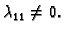 $\lambda_{11} \neq 0.$